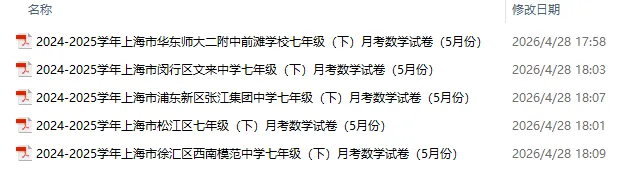 | 名称 | 修改日期 |
|---|---|
| 2024-2025学年上海市华东师大二附中前滩学校七年级（下）月考数学试卷（5月份） | 2026/4/28 17:58 |
| 2024-2025学年上海市闵行区文来中学七年级（下）月考数学试卷（5月份） | 2026/4/28 18:03 |
| 2024-2025学年上海市浦东新区张江集团中学七年级（下）月考数学试卷（5月份） | 2026/4/28 18:07 |
| 2024-2025学年上海市松江区七年级（下）月考数学试卷（5月份） | 2026/4/28 18:01 |
| 2024-2025学年上海市徐汇区西南模范中学七年级（下）月考数学试卷（5月份） | 2026/4/28 18:09 |